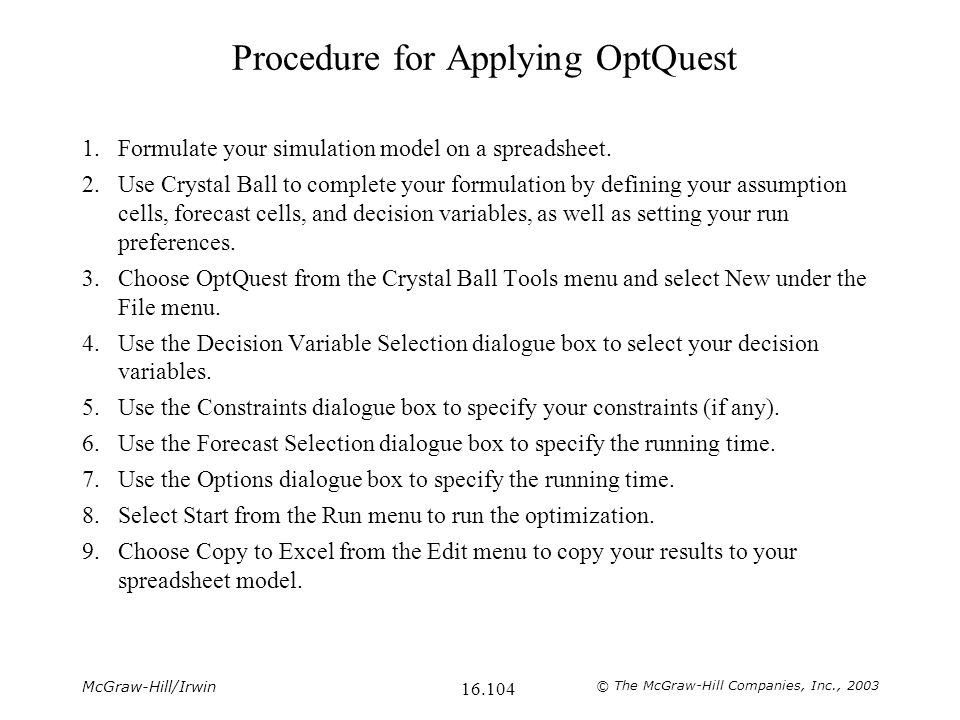 Procedure for Applying OptQuest

1. Formulate your simulation model on a spreadsheet.

2. Use Crystal Ball to complete your formulation by defining your assumption cells, forecast cells, and decision variables, as well as setting your run preferences.

3. Choose OptQuest from the Crystal Ball Tools menu and select New under the File menu.

4. Use the Decision Variable Selection dialogue box to select your decision variables.

5. Use the Constraints dialogue box to specify your constraints (if any).

6. Use the Forecast Selection dialogue box to specify the running time.

7. Use the Options dialogue box to specify the running time.

8. Select Start from the Run menu to run the optimization.

9. Choose Copy to Excel from the Edit menu to copy your results to your spreadsheet model.

McGraw-Hill/Irwin

16.104

© The McGraw-Hill Companies, Inc., 2003